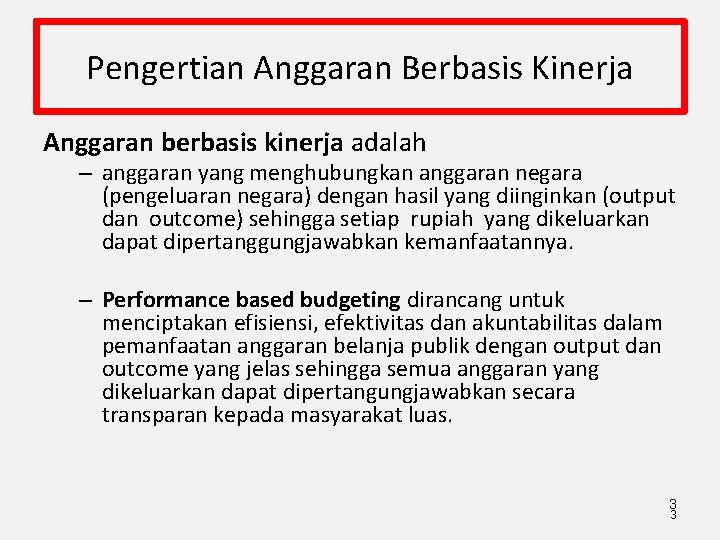 Pengertian Anggaran Berbasis Kinerja

Anggaran berbasis kinerja adalah

– anggaran yang menghubungkan anggaran negara (pengeluaran negara) dengan hasil yang diinginkan (output dan outcome) sehingga setiap rupiah yang dikeluarkan dapat dipertanggungjawabkan kemanfaatannya.

– Performance based budgeting dirancang untuk menciptakan efisiensi, efektivitas dan akuntabilitas dalam pemanfaatan anggaran belanja publik dengan output dan outcome yang jelas sehingga semua anggaran yang dikeluarkan dapat dipertangungjawabkan secara transparan kepada masyarakat luas.

3
3